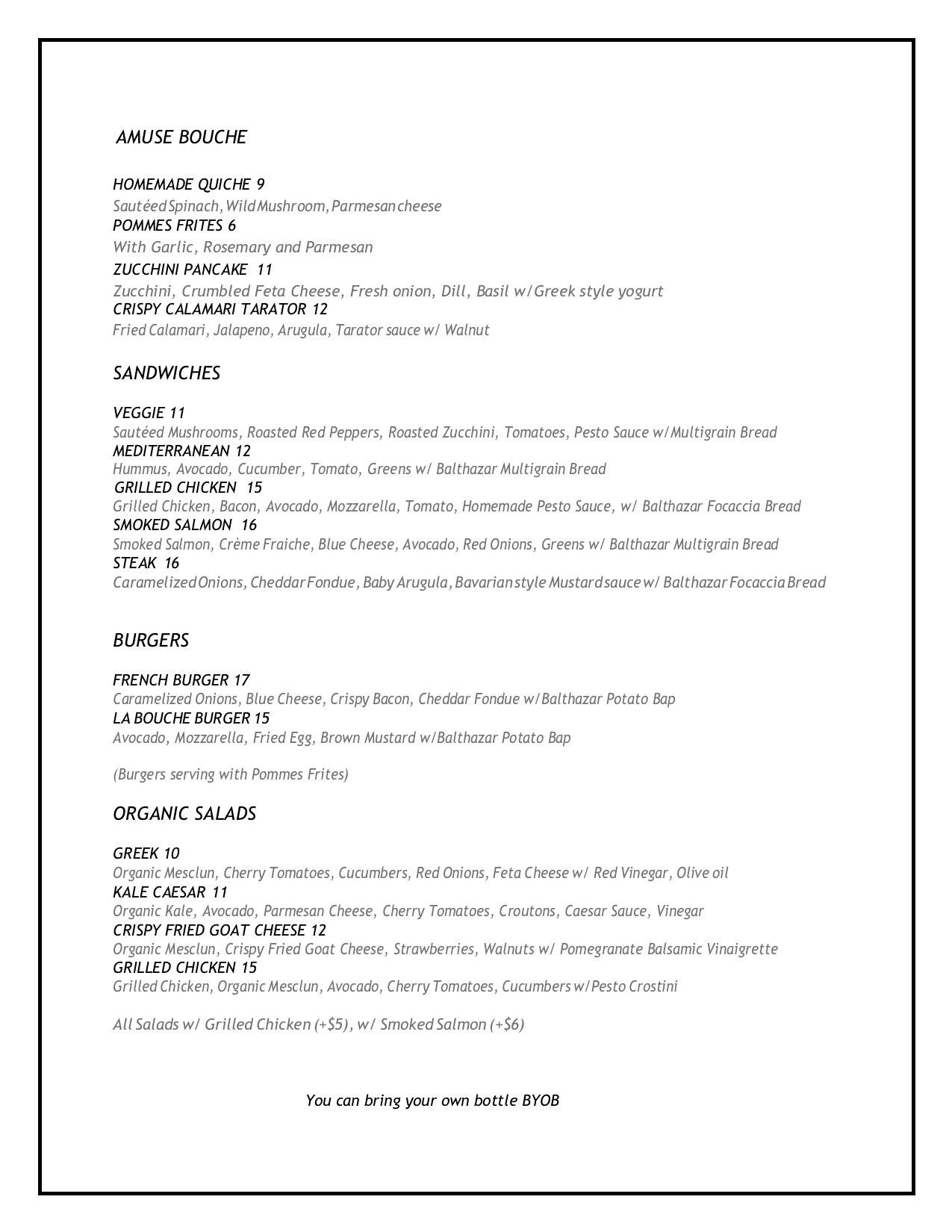 AMUSE BOUCHE

HOMEMADE QUICHE 9
Sautéed Spinach, Wild Mushroom, Parmesan cheese
POMMES FRITES 6
With Garlic, Rosemary and Parmesan
ZUCCHINI PANCAKE 11
Zucchini, Crumbled Feta Cheese, Fresh onion, Dill, Basil w/Greek style yogurt
CRISPY CALAMARI TARATOR 12
Fried Calamari, Jalapeno, Arugula, Tarator sauce w/ Walnut

SANDWICHES

VEGGIE 11
Sautéed Mushrooms, Roasted Red Peppers, Roasted Zucchini, Tomatoes, Pesto Sauce w/Multigrain Bread
MEDITERRANEAN 12
Hummus, Avocado, Cucumber, Tomato, Greens w/ Balthazar Multigrain Bread
GRILLED CHICKEN 15
Grilled Chicken, Bacon, Avocado, Mozzarella, Tomato, Homemade Pesto Sauce, w/ Balthazar Focaccia Bread
SMOKED SALMON 16
Smoked Salmon, Crème Fraiche, Blue Cheese, Avocado, Red Onions, Greens w/ Balthazar Multigrain Bread
STEAK 16
Caramelized Onions, Cheddar Fondue, Baby Arugula, Bavarian style Mustard sauce w/ Balthazar Focaccia Bread

BURGERS

FRENCH BURGER 17
Caramelized Onions, Blue Cheese, Crispy Bacon, Cheddar Fondue w/Balthazar Potato Bap
LA BOUCHE BURGER 15
Avocado, Mozzarella, Fried Egg, Brown Mustard w/Balthazar Potato Bap

(Burgers serving with Pommes Frites)

ORGANIC SALADS

GREEK 10
Organic Mesclun, Cherry Tomatoes, Cucumbers, Red Onions, Feta Cheese w/ Red Vinegar, Olive oil
KALE CAESAR 11
Organic Kale, Avocado, Parmesan Cheese, Cherry Tomatoes, Croutons, Caesar Sauce, Vinegar
CRISPY FRIED GOAT CHEESE 12
Organic Mesclun, Crispy Fried Goat Cheese, Strawberries, Walnuts w/ Pomegranate Balsamic Vinaigrette
GRILLED CHICKEN 15
Grilled Chicken, Organic Mesclun, Avocado, Cherry Tomatoes, Cucumbers w/Pesto Crostini

All Salads w/ Grilled Chicken (+$5), w/ Smoked Salmon (+$6)

You can bring your own bottle BYOB